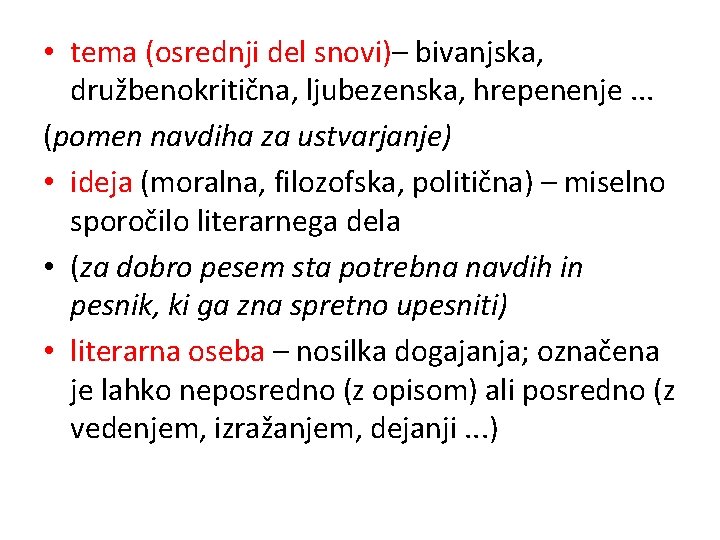 • tema (osrednji del snovi)– bivanjska, družbenokritična, ljubezenska, hrepenenje ...

(pomen navdiha za ustvarjanje)

• ideja (moralna, filozofska, politična) – miselno sporočilo literarnega dela

• (za dobro pesem sta potrebna navdih in pesnik, ki ga zna spretno upesniti)

• literarna oseba – nosilka dogajanja; označena je lahko neposredno (z opisom) ali posredno (z vedenjem, izražanjem, dejanji ...)